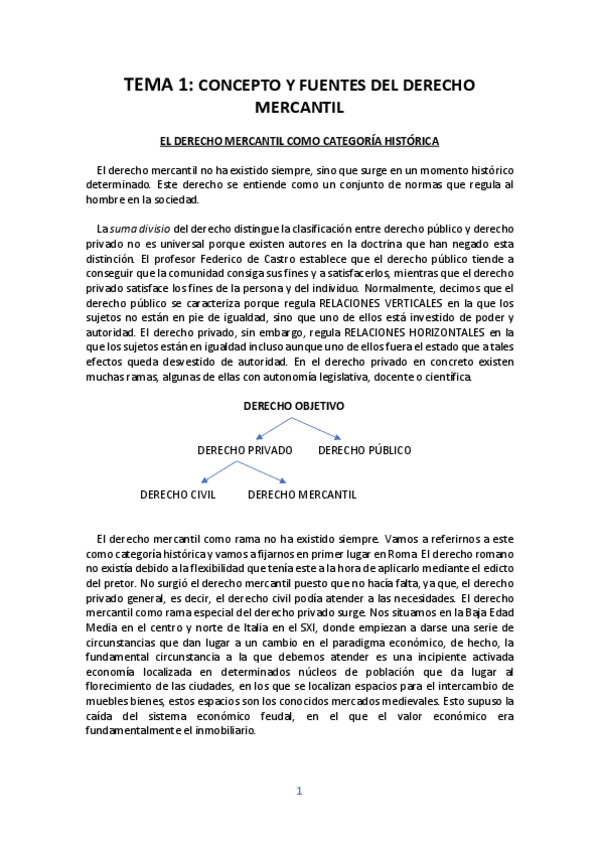 TEMA 1: CONCEPTO Y FUENTES DEL DERECHO MERCANTIL

EL DERECHO MERCANTIL COMO CATEGORÍA HISTÓRICA

El derecho mercantil no ha existido siempre, sino que surge en un momento histórico determinado. Este derecho se entiende como un conjunto de normas que regula al hombre en la sociedad.

La suma divisio del derecho distingue la clasificación entre derecho público y derecho privado no es universal porque existen autores en la doctrina que han negado esta distinción. El profesor Federico de Castro establece que el derecho público tiende a conseguir que la comunidad consiga sus fines y a satisfacerlos, mientras que el derecho privado satisface los fines de la persona y del individuo. Normalmente, decimos que el derecho público se caracteriza porque regula RELACIONES VERTICALES en la que los sujetos no están en pie de igualdad, sino que uno de ellos está investido de poder y autoridad. El derecho privado, sin embargo, regula RELACIONES HORIZONTALES en la que los sujetos están en igualdad incluso aunque uno de ellos fuera el estado que a tales efectos queda desvestido de autoridad. En el derecho privado en concreto existen muchas ramas, algunas de ellas con autonomía legislativa, docente o científica.

DERECHO OBJETIVO

DERECHO PRIVADO

DERECHO PÚBLICO

DERECHO CIVIL

DERECHO MERCANTIL

El derecho mercantil como rama no ha existido siempre. Vamos a referirnos a este como categoría histórica y vamos a fijarnos en primer lugar en Roma. El derecho romano no existía debido a la flexibilidad que tenía este a la hora de aplicarlo mediante el edicto del pretor. No surgió el derecho mercantil puesto que no hacía falta, ya que, el derecho privado general, es decir, el derecho civil podía atender a las necesidades. El derecho mercantil como rama especial del derecho privado surge. Nos situamos en la Baja Edad Media en el centro y norte de Italia en el SXI, donde empiezan a darse una serie de circunstancias que dan lugar a un cambio en el paradigma económico, de hecho, la fundamental circunstancia a la que debemos atender es una incipiente activada economía localizada en determinados núcleos de población que da lugar al florecimiento de las ciudades, en los que se localizan espacios para el intercambio de muebles bienes, estos espacios son los conocidos mercados medievales. Esto supuso la caída del sistema económico feudal, en el que el valor económico era fundamentalmente el inmobiliario.

1